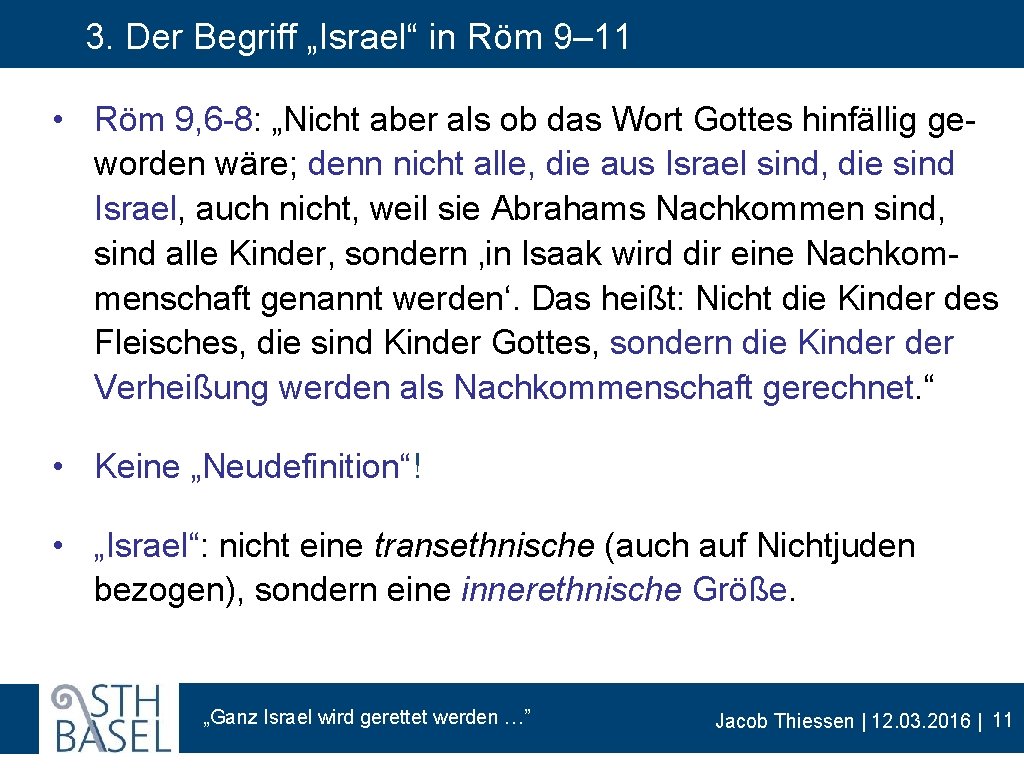 3. Der Begriff „Israel“ in Röm 9–11

• Röm 9,6-8: „Nicht aber als ob das Wort Gottes hinfällig geworden wäre; denn nicht alle, die aus Israel sind, die sind Israel, auch nicht, weil sie Abrahams Nachkommen sind, sind alle Kinder, sondern ‚in Isaak wird dir eine Nachkommenschaft genannt werden‘. Das heißt: Nicht die Kinder des Fleisches, die sind Kinder Gottes, sondern die Kinder der Verheißung werden als Nachkommenschaft gerechnet.“

• Keine „Neudefinition“!

• „Israel“: nicht eine transethnische (auch auf Nichtjuden bezogen), sondern eine innerethnische Größe.

STH BASEL

„Ganz Israel wird gerettet werden …”

Jacob Thiessen | 12.03.2016 | 11